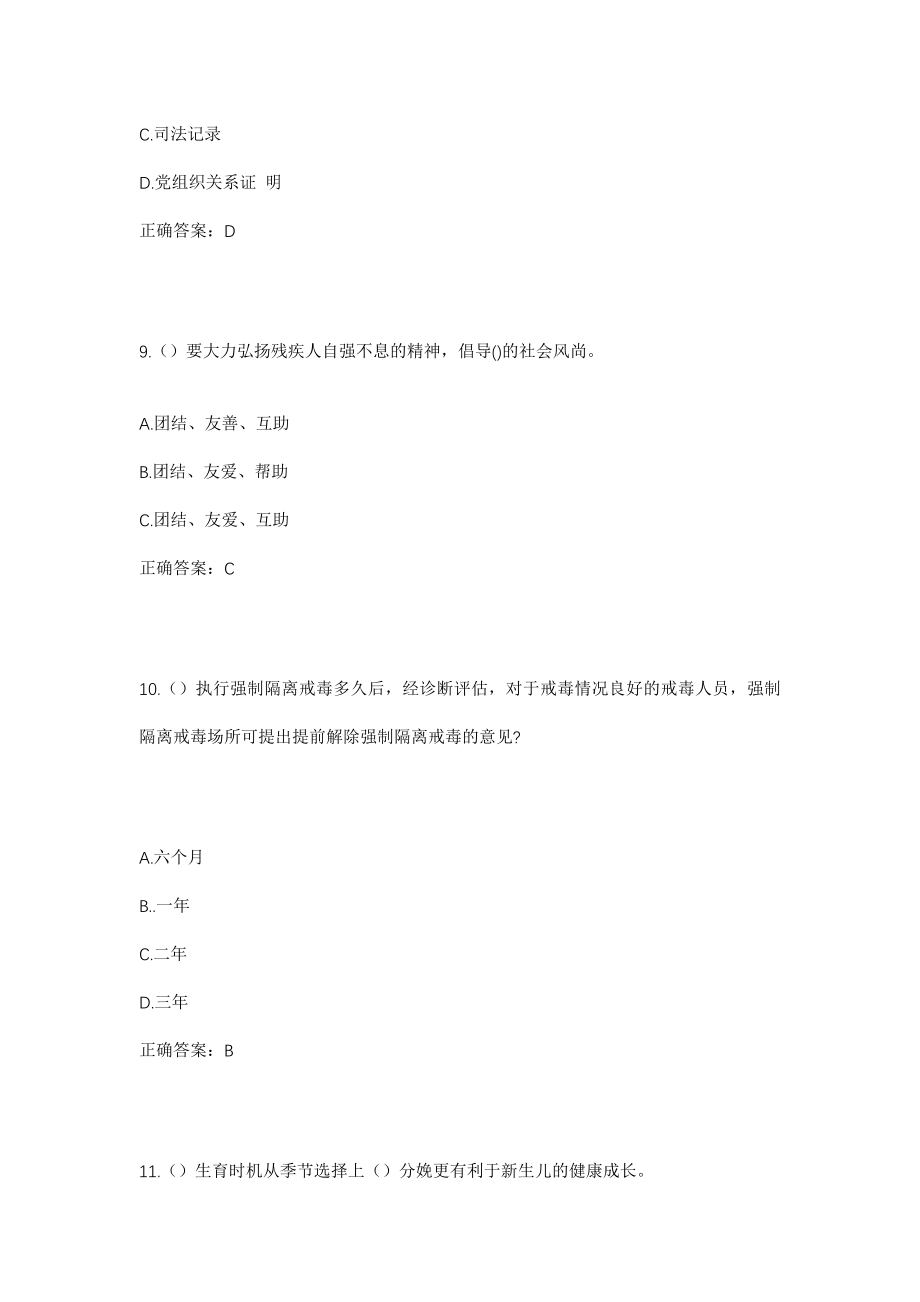 C.司法记录

D.党组织关系证 明

正确答案：D

9.（）要大力弘扬残疾人自强不息的精神，倡导()的社会风尚。

A.团结、友善、互助

B.团结、友爱、帮助

C.团结、友爱、互助

正确答案：C

10.（）执行强制隔离戒毒多久后，经诊断评估，对于戒毒情况良好的戒毒人员，强制隔离戒毒场所可提出提前解除强制隔离戒毒的意见?

A.六个月

B..一年

C.二年

D.三年

正确答案：B

11.（）生育时机从季节选择上（）分娩更有利于新生儿的健康成长。